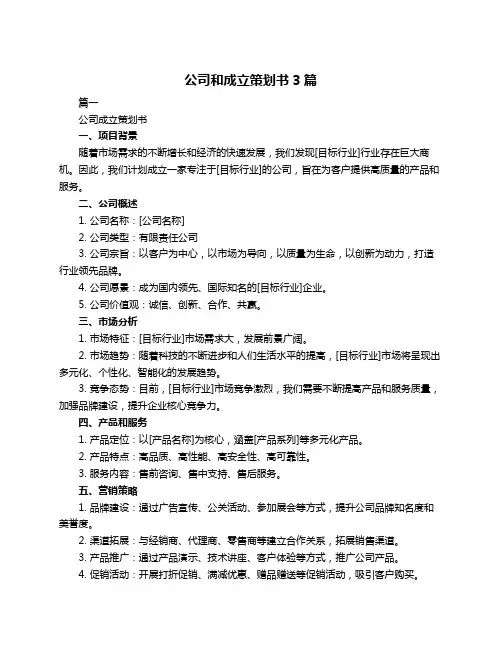 公司和成立策划书 3 篇

篇一

公司成立策划书

一、项目背景

随着市场需求的不断增长和经济的快速发展，我们发现[目标行业]行业存在巨大商机。因此，我们计划成立一家专注于[目标行业]的公司，旨在为客户提供高质量的产品和服务。

二、公司概述

1. 公司名称：[公司名称]

2. 公司类型：有限责任公司

3. 公司宗旨：以客户为中心，以市场为导向，以质量为生命，以创新为动力，打造行业领先品牌。

4. 公司愿景：成为国内领先、国际知名的[目标行业]企业。

5. 公司价值观：诚信、创新、合作、共赢。

三、市场分析

1. 市场特征：[目标行业]市场需求大，发展前景广阔。

2. 市场趋势：随着科技的不断进步和人们生活水平的提高，[目标行业]市场将呈现出多元化、个性化、智能化的发展趋势。

3. 竞争态势：目前，[目标行业]市场竞争激烈，我们需要不断提高产品和服务质量，加强品牌建设，提升企业核心竞争力。

四、产品和服务

1. 产品定位：以[产品名称]为核心，涵盖[产品系列]等多元化产品。

2. 产品特点：高品质、高性能、高安全性、高可靠性。

3. 服务内容：售前咨询、售中支持、售后服务。

五、营销策略

1. 品牌建设：通过广告宣传、公关活动、参加展会等方式，提升公司品牌知名度和美誉度。

2. 渠道拓展：与经销商、代理商、零售商等建立合作关系，拓展销售渠道。

3. 产品推广：通过产品演示、技术讲座、客户体验等方式，推广公司产品。

4. 促销活动：开展打折促销、满减优惠、赠品赠送等促销活动，吸引客户购买。